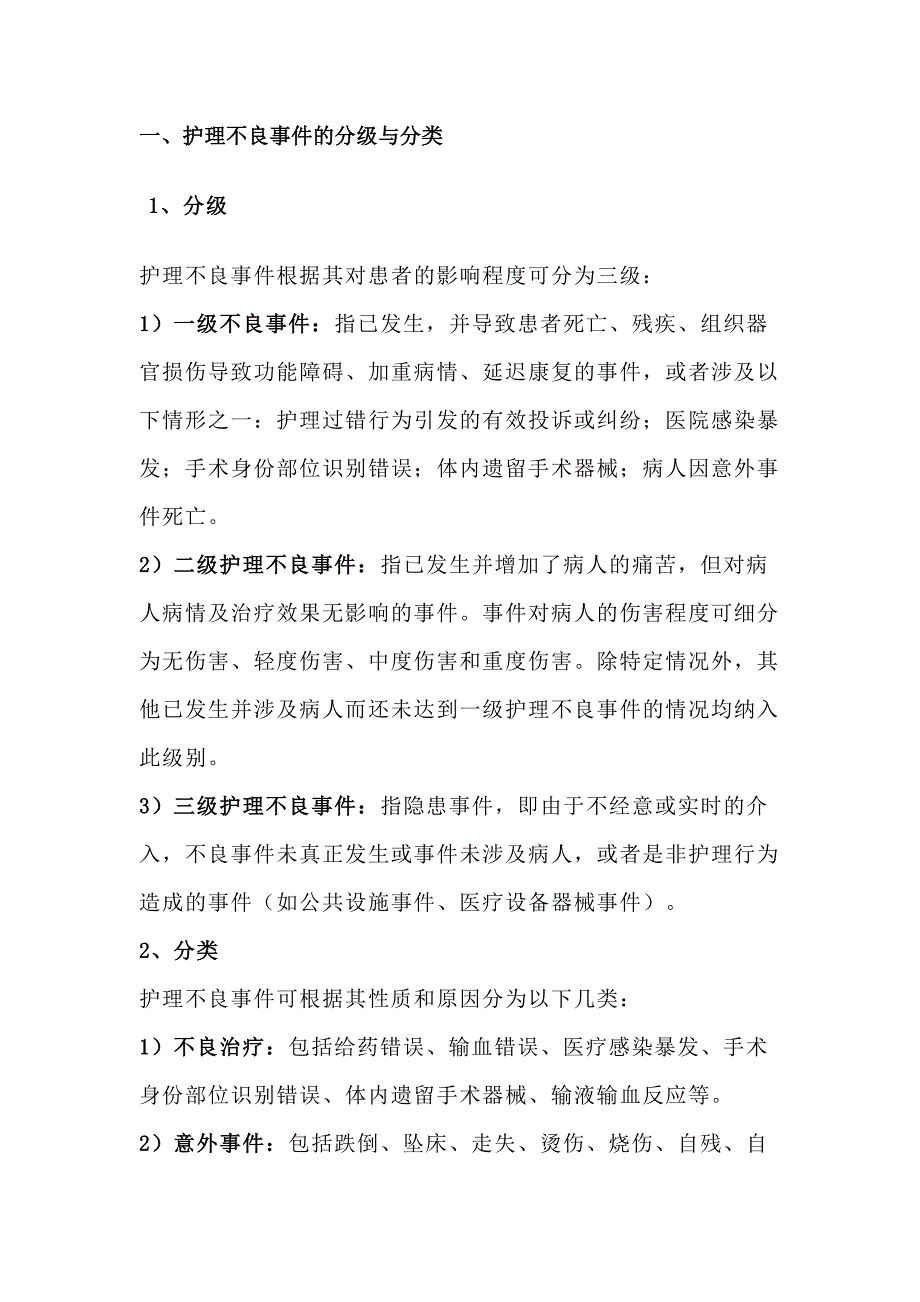 一、护理不良事件的分级与分类

1、分级

护理不良事件根据其对患者的影响程度可分为三级：

1）一级不良事件：指已发生，并导致患者死亡、残疾、组织器官损伤导致功能障碍、加重病情、延迟康复的事件，或者涉及以下情形之一：护理过错行为引发的有效投诉或纠纷；医院感染暴发；手术身份部位识别错误；体内遗留手术器械；病人因意外事件死亡。

2）二级护理不良事件：指已发生并增加了病人的痛苦，但对病人病情及治疗效果无影响的事件。事件对病人的伤害程度可细分为无伤害、轻度伤害、中度伤害和重度伤害。除特定情况外，其他已发生并涉及病人而还未达到一级护理不良事件的情况均纳入此级别。

3）三级护理不良事件：指隐患事件，即由于不经意或实时的介入，不良事件未真正发生或事件未涉及病人，或者是非护理行为造成的事件（如公共设施事件、医疗设备器械事件）。

2、分类

护理不良事件可根据其性质和原因分为以下几类：

1）不良治疗：包括给药错误、输血错误、医疗感染暴发、手术身份部位识别错误、体内遗留手术器械、输液输血反应等。

2）意外事件：包括跌倒、坠床、走失、烫伤、烧伤、自残、自